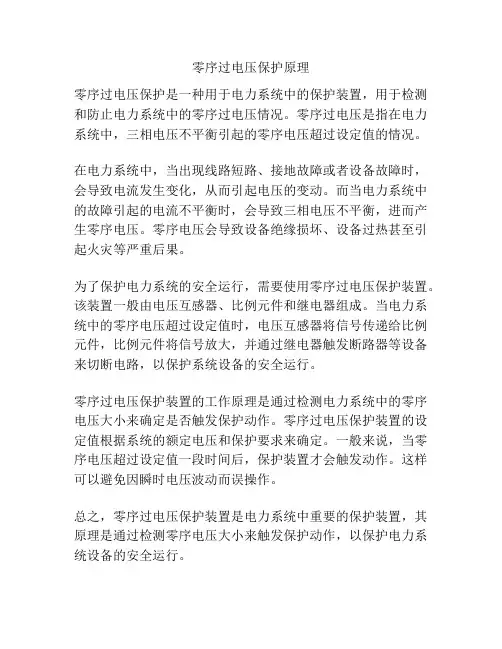 零序过电压保护原理

零序过电压保护是一种用于电力系统中的保护装置，用于检测和防止电力系统中的零序过电压情况。零序过电压是指在电力系统中，三相电压不平衡引起的零序电压超过设定值的情况。

在电力系统中，当出现线路短路、接地故障或者设备故障时，会导致电流发生变化，从而引起电压的变动。而当电力系统中的故障引起的电流不平衡时，会导致三相电压不平衡，进而产生零序电压。零序电压会导致设备绝缘损坏、设备过热甚至引起火灾等严重后果。

为了保护电力系统的安全运行，需要使用零序过电压保护装置。该装置一般由电压互感器、比例元件和继电器组成。当电力系统中的零序电压超过设定值时，电压互感器将信号传递给比例元件，比例元件将信号放大，并通过继电器触发断路器等设备来切断电路，以保护系统设备的安全运行。

零序过电压保护装置的工作原理是通过检测电力系统中的零序电压大小来确定是否触发保护动作。零序过电压保护装置的设定值根据系统的额定电压和保护要求来确定。一般来说，当零序电压超过设定值一段时间后，保护装置才会触发动作。这样可以避免因瞬时电压波动而误操作。

总之，零序过电压保护装置是电力系统中重要的保护装置，其原理是通过检测零序电压大小来触发保护动作，以保护电力系统设备的安全运行。